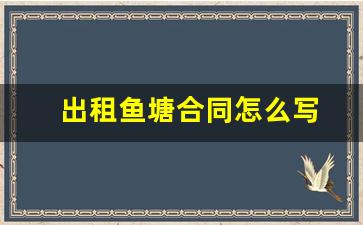 出租鱼塘合同怎么写